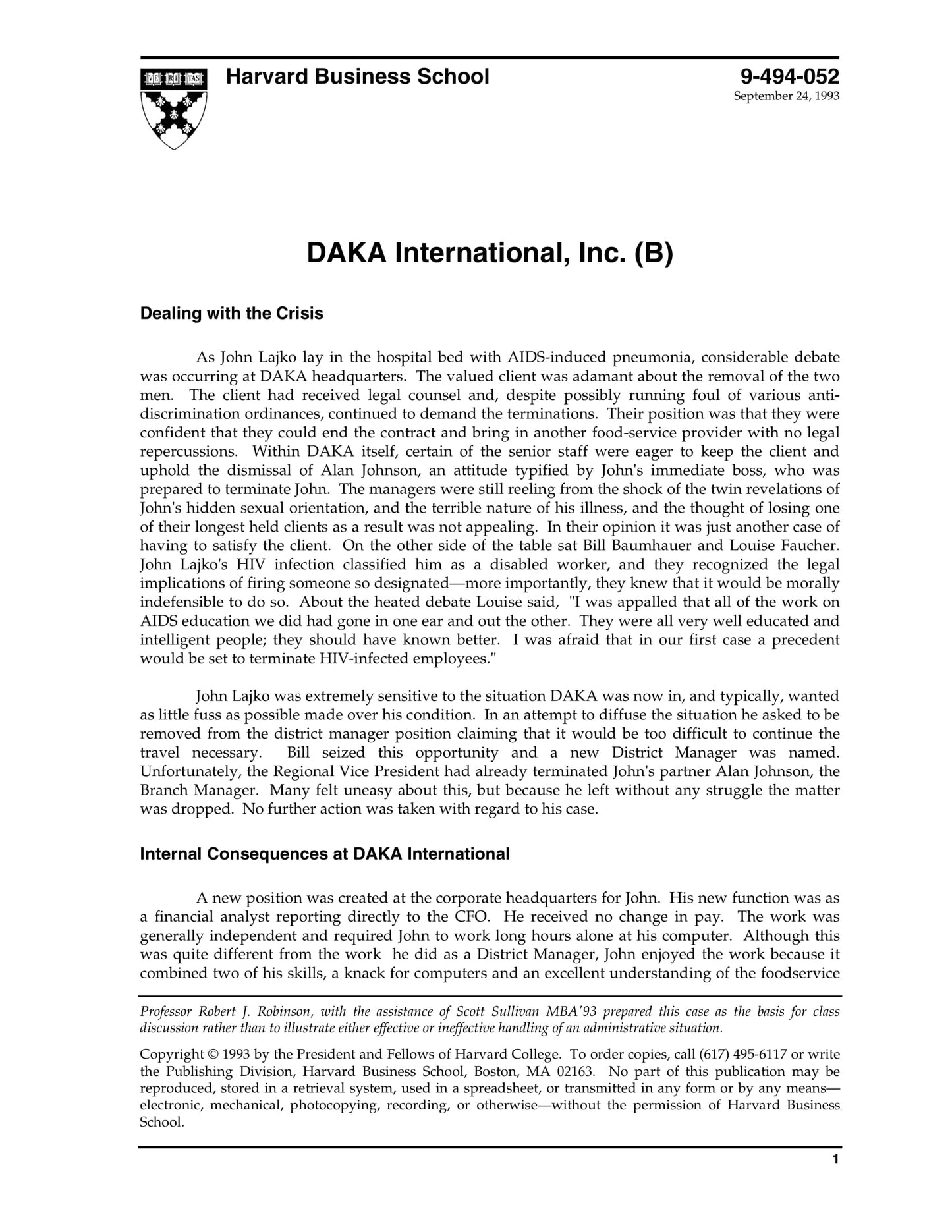 VE RI TAS

Harvard Business School

9-494-052
September 24, 1993

DAKA International, Inc. (B)

Dealing with the Crisis

As John Lajko lay in the hospital bed with AIDS-induced pneumonia, considerable debate was occurring at DAKA headquarters. The valued client was adamant about the removal of the two men. The client had received legal counsel and, despite possibly running foul of various anti-discrimination ordinances, continued to demand the terminations. Their position was that they were confident that they could end the contract and bring in another food-service provider with no legal repercussions. Within DAKA itself, certain of the senior staff were eager to keep the client and uphold the dismissal of Alan Johnson, an attitude typified by John's immediate boss, who was prepared to terminate John. The managers were still reeling from the shock of the twin revelations of John's hidden sexual orientation, and the terrible nature of his illness, and the thought of losing one of their longest held clients as a result was not appealing. In their opinion it was just another case of having to satisfy the client. On the other side of the table sat Bill Baumhauer and Louise Faucher. John Lajko's HIV infection classified him as a disabled worker, and they recognized the legal implications of firing someone so designated—more importantly, they knew that it would be morally indefensible to do so. About the heated debate Louise said, "I was appalled that all of the work on AIDS education we did had gone in one ear and out the other. They were all very well educated and intelligent people; they should have known better. I was afraid that in our first case a precedent would be set to terminate HIV-infected employees."

John Lajko was extremely sensitive to the situation DAKA was now in, and typically, wanted as little fuss as possible made over his condition. In an attempt to diffuse the situation he asked to be removed from the district manager position claiming that it would be too difficult to continue the travel necessary. Bill seized this opportunity and a new District Manager was named. Unfortunately, the Regional Vice President had already terminated John's partner Alan Johnson, the Branch Manager. Many felt uneasy about this, but because he left without any struggle the matter was dropped. No further action was taken with regard to his case.

Internal Consequences at DAKA International

A new position was created at the corporate headquarters for John. His new function was as a financial analyst reporting directly to the CFO. He received no change in pay. The work was generally independent and required John to work long hours alone at his computer. Although this was quite different from the work he did as a District Manager, John enjoyed the work because it combined two of his skills, a knack for computers and an excellent understanding of the foodservice

Professor Robert J. Robinson, with the assistance of Scott Sullivan MBA'93 prepared this case as the basis for class discussion rather than to illustrate either effective or ineffective handling of an administrative situation.

Copyright © 1993 by the President and Fellows of Harvard College. To order copies, call (617) 495-6117 or write the Publishing Division, Harvard Business School, Boston, MA 02163. No part of this publication may be reproduced, stored in a retrieval system, used in a spreadsheet, or transmitted in any form or by any means—electronic, mechanical, photocopying, recording, or otherwise—without the permission of Harvard Business School.

1